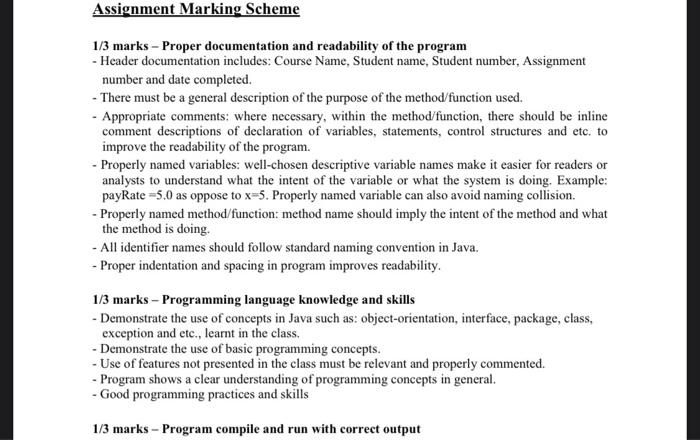 Assignment Marking Scheme

1/3 marks – Proper documentation and readability of the program
- Header documentation includes: Course Name, Student name, Student number, Assignment number and date completed.
- There must be a general description of the purpose of the method/function used.
- Appropriate comments: where necessary, within the method/function, there should be inline comment descriptions of declaration of variables, statements, control structures and etc. to improve the readability of the program.
- Properly named variables: well-chosen descriptive variable names make it easier for readers or analysts to understand what the intent of the variable or what the system is doing. Example: payRate =5.0 as oppose to x=5. Properly named variable can also avoid naming collision.
- Properly named method/function: method name should imply the intent of the method and what the method is doing.
- All identifier names should follow standard naming convention in Java.
- Proper indentation and spacing in program improves readability.

1/3 marks – Programming language knowledge and skills
- Demonstrate the use of concepts in Java such as: object-orientation, interface, package, class, exception and etc., learnt in the class.
- Demonstrate the use of basic programming concepts.
- Use of features not presented in the class must be relevant and properly commented.
- Program shows a clear understanding of programming concepts in general.
- Good programming practices and skills

1/3 marks – Program compile and run with correct output